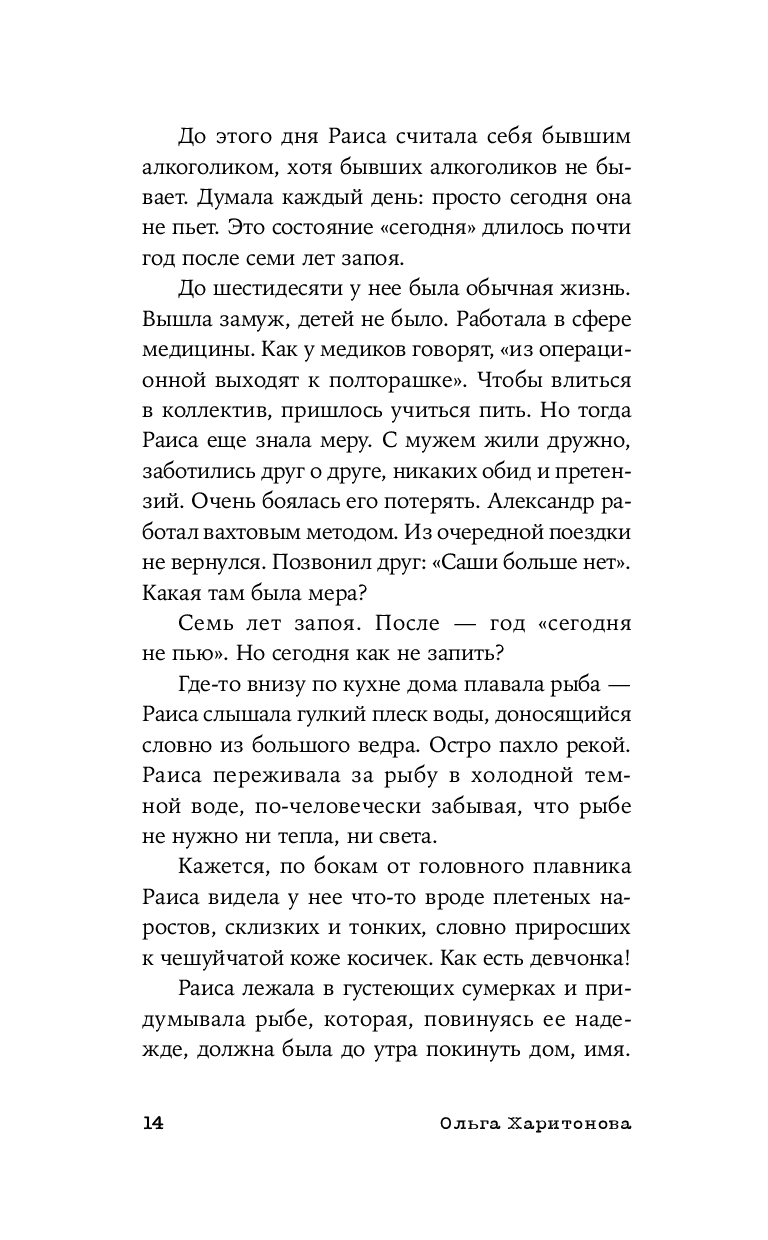 До этого дня Раиса считала себя бывшим алкоголиком, хотя бывших алкоголиков не бывает. Думала каждый день: просто сегодня она не пьет. Это состояние «сегодня» длилось почти год после семи лет запоя.

До шестидесяти у нее была обычная жизнь. Вышла замуж, детей не было. Работала в сфере медицины. Как у медиков говорят, «из операционной выходят к полторашке». Чтобы влиться в коллектив, пришлось учиться пить. Но тогда Раиса еще знала меру. С мужем жили дружно, заботились друг о друге, никаких обид и претензий. Очень боялась его потерять. Александр работал вахтовым методом. Из очередной поездки не вернулся. Позвонил друг: «Саши больше нет». Какая там была мера?

Семь лет запоя. После — год «сегодня не пью». Но сегодня как не запить?

Где-то внизу по кухне дома плавала рыба — Раиса слышала гулкий плеск воды, доносящийся словно из большого ведра. Остро пахло рекой. Раиса переживала за рыбу в холодной темной воде, по-человечески забывая, что рыбе не нужно ни тепла, ни света.

Кажется, по бокам от головного плавника Раиса видела у нее что-то вроде плетеных наростов, склизких и тонких, словно приросших к чешуйчатой коже косичек. Как есть девчонка!

Раиса лежала в густеющих сумерках и придумывала рыбе, которая, повинуясь ее надежде, должна была до утра покинуть дом, имя.

14 Ольга Харитонова